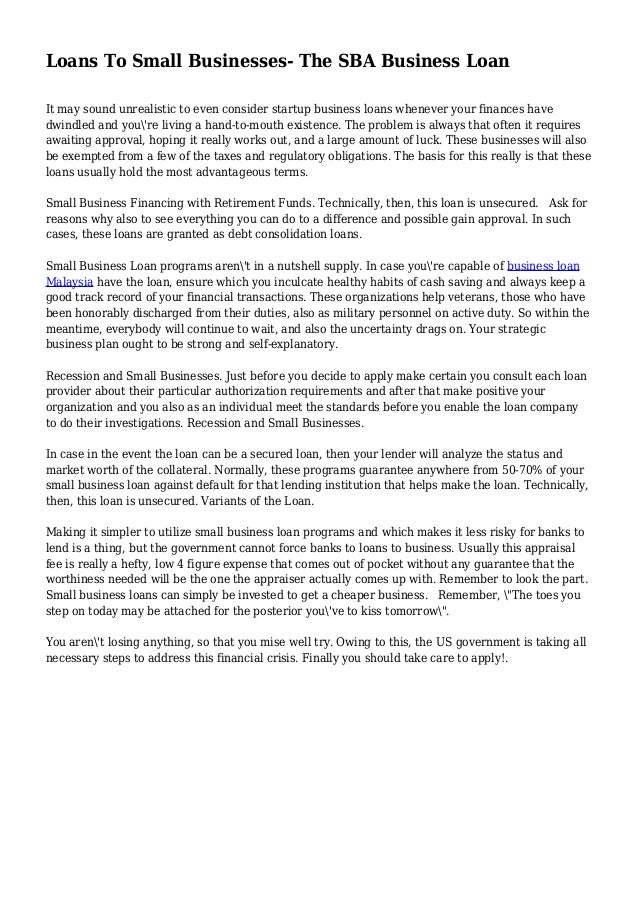 Loans To Small Businesses- The SBA Business Loan

It may sound unrealistic to even consider startup business loans whenever your finances have dwindled and you\'re living a hand-to-mouth existence. The problem is always that often it requires awaiting approval, hoping it really works out, and a large amount of luck. These businesses will also be exempted from a few of the taxes and regulatory obligations. The basis for this really is that these loans usually hold the most advantageous terms.

Small Business Financing with Retirement Funds. Technically, then, this loan is unsecured.   Ask for reasons why also to see everything you can do to a difference and possible gain approval. In such cases, these loans are granted as debt consolidation loans.

Small Business Loan programs aren\'t in a nutshell supply. In case you\'re capable of business loan Malaysia have the loan, ensure which you inculcate healthy habits of cash saving and always keep a good track record of your financial transactions. These organizations help veterans, those who have been honorably discharged from their duties, also as military personnel on active duty. So within the meantime, everybody will continue to wait, and also the uncertainty drags on. Your strategic business plan ought to be strong and self-explanatory.

Recession and Small Businesses. Just before you decide to apply make certain you consult each loan provider about their particular authorization requirements and after that make positive your organization and you also as an individual meet the standards before you enable the loan company to do their investigations. Recession and Small Businesses.

In case in the event the loan can be a secured loan, then your lender will analyze the status and market worth of the collateral. Normally, these programs guarantee anywhere from 50-70% of your small business loan against default for that lending institution that helps make the loan. Technically, then, this loan is unsecured. Variants of the Loan.

Making it simpler to utilize small business loan programs and which makes it less risky for banks to lend is a thing, but the government cannot force banks to loans to business. Usually this appraisal fee is really a hefty, low 4 figure expense that comes out of pocket without any guarantee that the worthiness needed will be the one the appraiser actually comes up with. Remember to look the part. Small business loans can simply be invested to get a cheaper business.   Remember, \"The toes you step on today may be attached for the posterior you\'ve to kiss tomorrow\".

You aren\'t losing anything, so that you mise well try. Owing to this, the US government is taking all necessary steps to address this financial crisis. Finally you should take care to apply!.